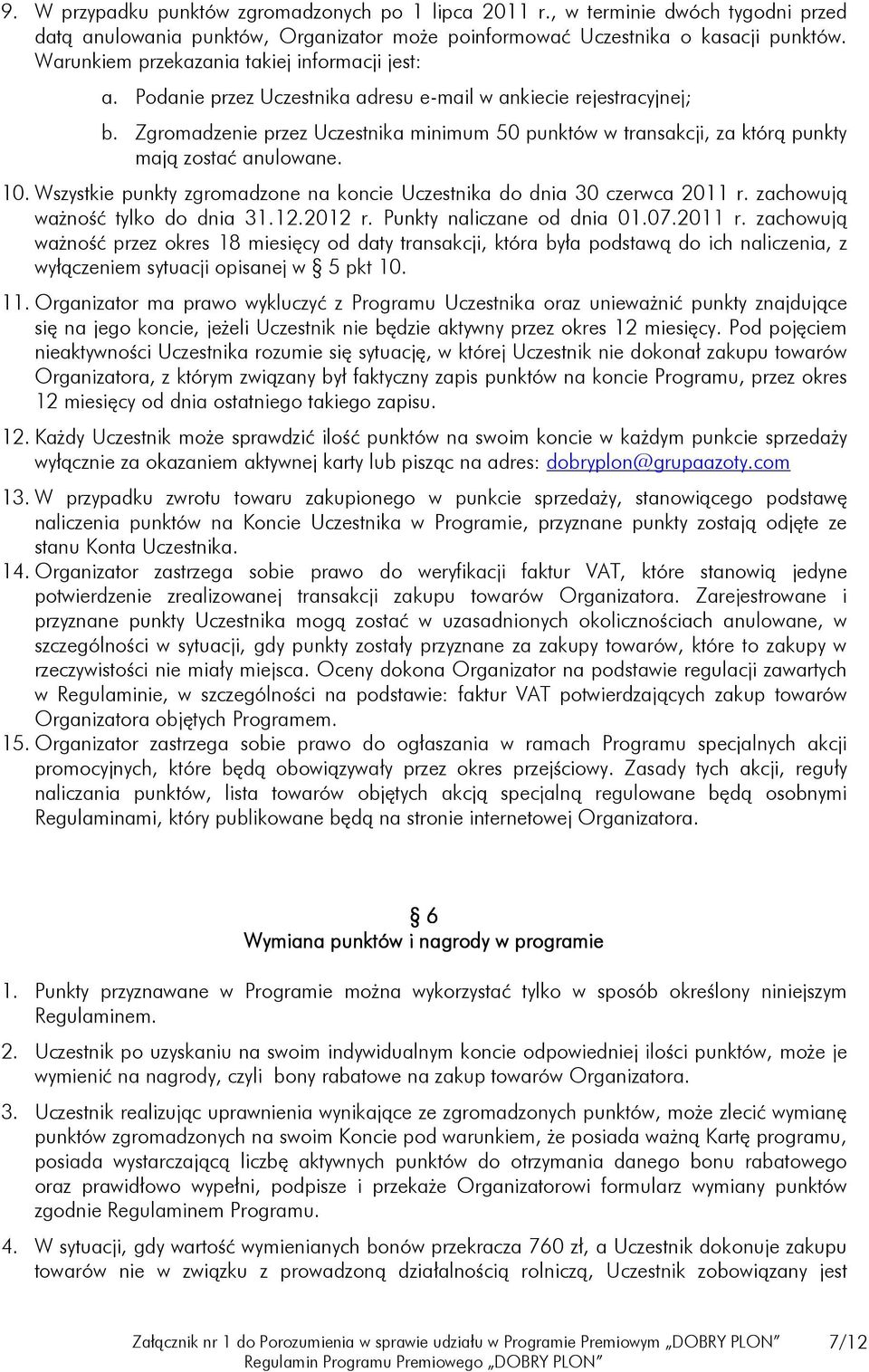 9. W przypadku punktów zgromadzonych po 1 lipca 2011 r., w terminie dwóch tygodni przed datą anulowania punktów, Organizator może poinformować Uczestnika o kasacji punktów. Warunkiem przekazania takiej informacji jest:

a. Podanie przez Uczestnika adresu e-mail w ankiecie rejestracyjnej;

b. Zgromadzenie przez Uczestnika minimum 50 punktów w transakcji, za którą punkty mają zostać anulowane.

10. Wszystkie punkty zgromadzone na koncie Uczestnika do dnia 30 czerwca 2011 r. zachowują ważność tylko do dnia 31.12.2012 r. Punkty naliczane od dnia 01.07.2011 r. zachowują ważność przez okres 18 miesięcy od daty transakcji, która była podstawą do ich naliczenia, z wyłączeniem sytuacji opisanej w § 5 pkt 10.

11. Organizator ma prawo wykluczyć z Programu Uczestnika oraz unieważnić punkty znajdujące się na jego koncie, jeżeli Uczestnik nie będzie aktywny przez okres 12 miesięcy. Pod pojęciem nieaktywności Uczestnika rozumie się sytuację, w której Uczestnik nie dokonał zakupu towarów Organizatora, z którym związany był faktyczny zapis punktów na koncie Programu, przez okres 12 miesięcy od dnia ostatniego takiego zapisu.

12. Każdy Uczestnik może sprawdzić ilość punktów na swoim koncie w każdym punkcie sprzedaży wyłącznie za okazaniem aktywnej karty lub pisząc na adres: dobryplon@grupaazoty.com

13. W przypadku zwrotu towaru zakupionego w punkcie sprzedaży, stanowiącego podstawę naliczenia punktów na Koncie Uczestnika w Programie, przyznane punkty zostają odjęte ze stanu Konta Uczestnika.

14. Organizator zastrzega sobie prawo do weryfikacji faktur VAT, które stanowią jedyne potwierdzenie zrealizowanej transakcji zakupu towarów Organizatora. Zarejestrowane i przyznane punkty Uczestnika mogą zostać w uzasadnionych okolicznościach anulowane, w szczególności w sytuacji, gdy punkty zostały przyznane za zakupy towarów, które to zakupy w rzeczywistości nie miały miejsca. Oceny dokona Organizator na podstawie regulacji zawartych w Regulaminie, w szczególności na podstawie: faktur VAT potwierdzających zakup towarów Organizatora objętych Programem.

15. Organizator zastrzega sobie prawo do ogłaszania w ramach Programu specjalnych akcji promocyjnych, które będą obowiązywały przez okres przejściowy. Zasady tych akcji, reguły naliczania punktów, lista towarów objętych akcją specjalną regulowane będą osobnymi Regulaminami, który publikowane będą na stronie internetowej Organizatora.

§ 6
Wymiana punktów i nagrody w programie

1. Punkty przyznawane w Programie można wykorzystać tylko w sposób określony niniejszym Regulaminem.

2. Uczestnik po uzyskaniu na swoim indywidualnym koncie odpowiedniej ilości punktów, może je wymienić na nagrody, czyli bony rabatowe na zakup towarów Organizatora.

3. Uczestnik realizując uprawnienia wynikające ze zgromadzonych punktów, może zlecić wymianę punktów zgromadzonych na swoim Koncie pod warunkiem, że posiada ważną Kartę programu, posiada wystarczającą liczbę aktywnych punktów do otrzymania danego bonu rabatowego oraz prawidłowo wypełni, podpisze i przekaże Organizatorowi formularz wymiany punktów zgodnie Regulaminem Programu.

4. W sytuacji, gdy wartość wymienianych bonów przekracza 760 zł, a Uczestnik dokonuje zakupu towarów nie w związku z prowadzoną działalnością rolniczą, Uczestnik zobowiązany jest

Załącznik nr 1 do Porozumienia w sprawie udziału w Programie Premiowym „DOBRY PLON” 7/12
Regulamin Programu Premiowego „DOBRY PLON”